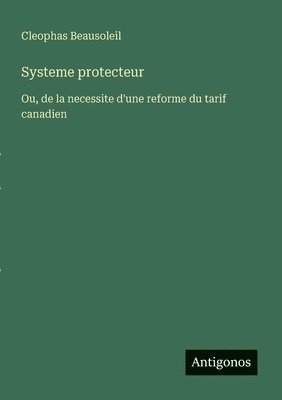 Cleophas Beausoleil

Systeme protecteur

Ou, de la necessite d'une reforme du tarif canadien

Antigonos